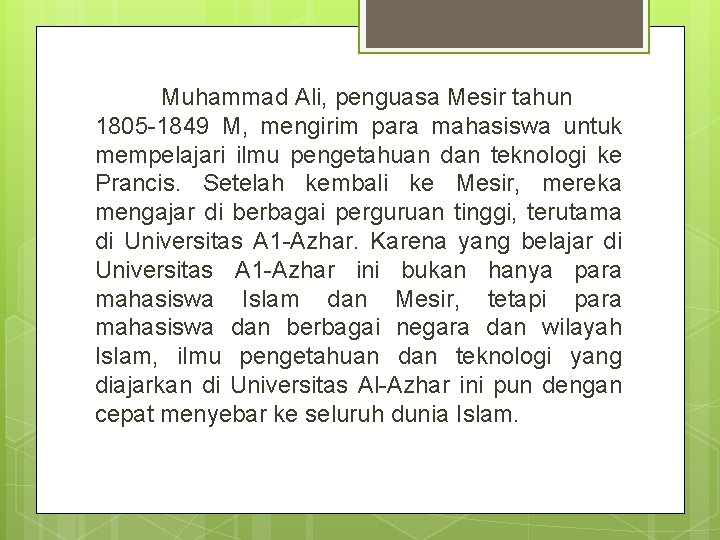 Muhammad Ali, penguasa Mesir tahun 1805-1849 M, mengirim para mahasiswa untuk mempelajari ilmu pengetahuan dan teknologi ke Prancis. Setelah kembali ke Mesir, mereka mengajar di berbagai perguruan tinggi, terutama di Universitas A1-Azhar. Karena yang belajar di Universitas A1-Azhar ini bukan hanya para mahasiswa Islam dan Mesir, tetapi para mahasiswa dan berbagai negara dan wilayah Islam, ilmu pengetahuan dan teknologi yang diajarkan di Universitas Al-Azhar ini pun dengan cepat menyebar ke seluruh dunia Islam.